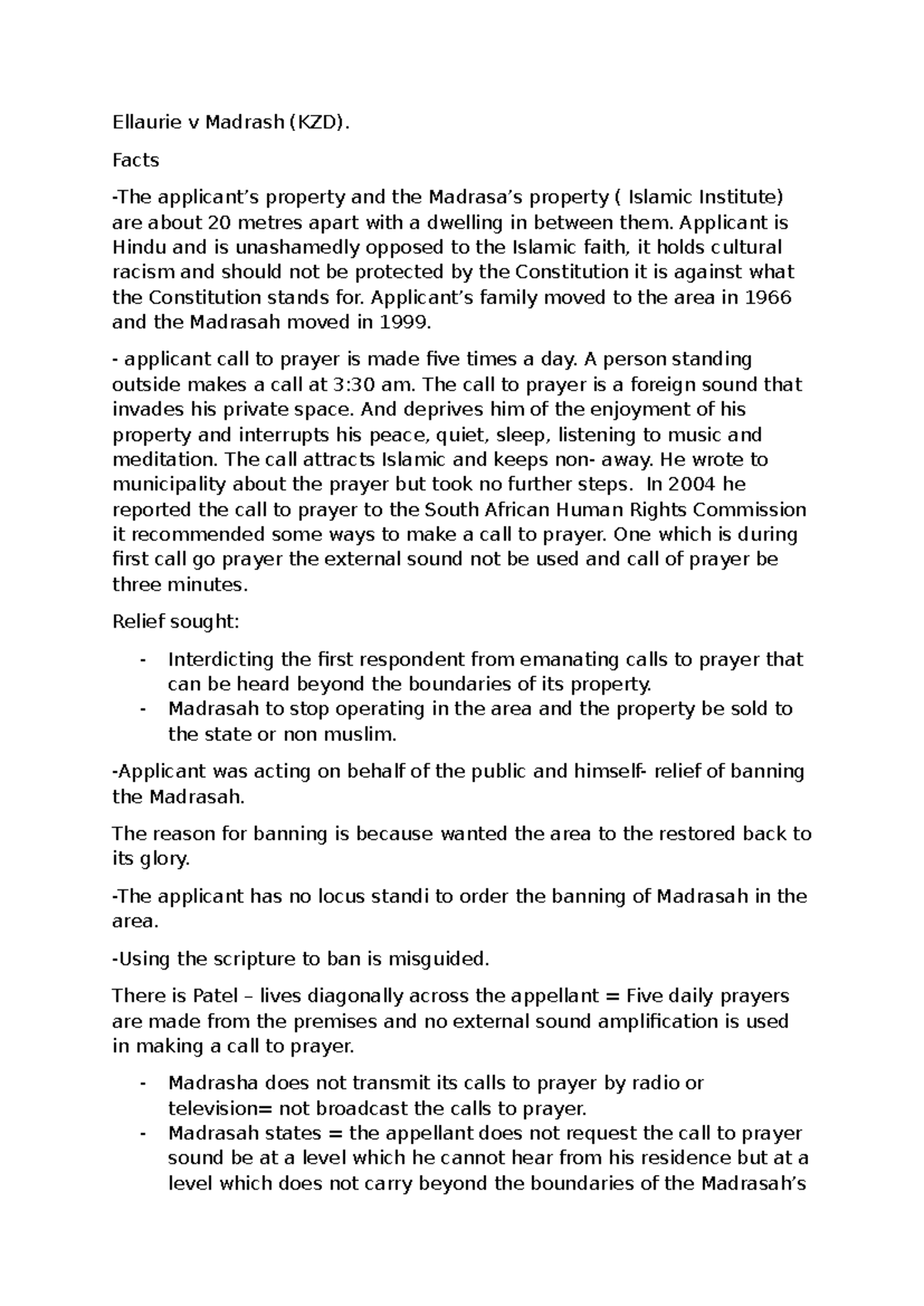 Ellaurie v Madrash (KZD).

Facts

-The applicant's property and the Madrasa's property ( Islamic Institute) are about 20 metres apart with a dwelling in between them. Applicant is Hindu and is unashamedly opposed to the Islamic faith, it holds cultural racism and should not be protected by the Constitution it is against what the Constitution stands for. Applicant's family moved to the area in 1966 and the Madrasah moved in 1999.

- applicant call to prayer is made five times a day. A person standing outside makes a call at 3:30 am. The call to prayer is a foreign sound that invades his private space. And deprives him of the enjoyment of his property and interrupts his peace, quiet, sleep, listening to music and meditation. The call attracts Islamic and keeps non- away. He wrote to municipality about the prayer but took no further steps. In 2004 he reported the call to prayer to the South African Human Rights Commission it recommended some ways to make a call to prayer. One which is during first call go prayer the external sound not be used and call of prayer be three minutes.

Relief sought:

- Interdicting the first respondent from emanating calls to prayer that can be heard beyond the boundaries of its property.
- Madrasah to stop operating in the area and the property be sold to the state or non muslim.

-Applicant was acting on behalf of the public and himself- relief of banning the Madrasah.

The reason for banning is because wanted the area to the restored back to its glory.

-The applicant has no locus standi to order the banning of Madrasah in the area.

-Using the scripture to ban is misguided.

There is Patel – lives diagonally across the appellant = Five daily prayers are made from the premises and no external sound amplification is used in making a call to prayer.

- Madrasha does not transmit its calls to prayer by radio or television= not broadcast the calls to prayer.
- Madrasah states = the appellant does not request the call to prayer sound be at a level which he cannot hear from his residence but at a level which does not carry beyond the boundaries of the Madrasah's